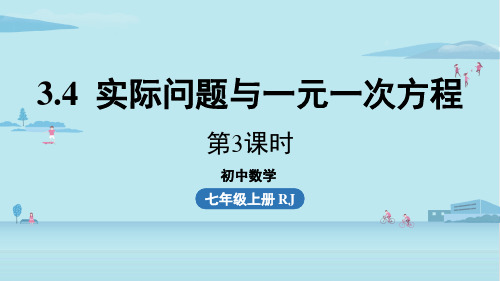 3.4 实际问题与一元一次方程

第3课时

初中数学

七年级上册 RJ